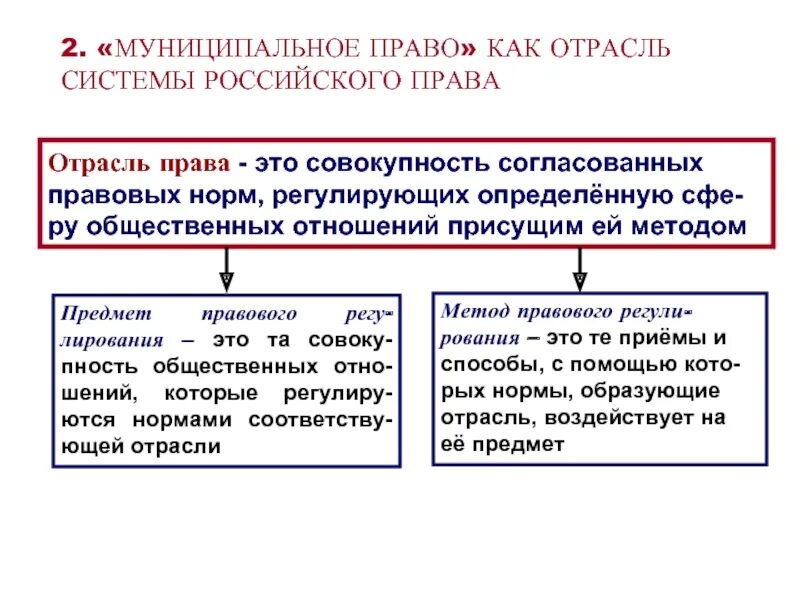 2. «МУНИЦИПАЛЬНОЕ ПРАВО» КАК ОТРАСЛЬ СИСТЕМЫ РОССИЙСКОГО ПРАВА

Отрасль права - это совокупность согласованных правовых норм, регулирующих определённую сферу общественных отношений присущим ей методом

Предмет правового регулирования – это та совокупность общественных отношений, которые регулируются нормами соответствующей отрасли

Метод правового регулирования – это те приёмы и способы, с помощью которых нормы, образующие отрасль, воздействует на её предмет